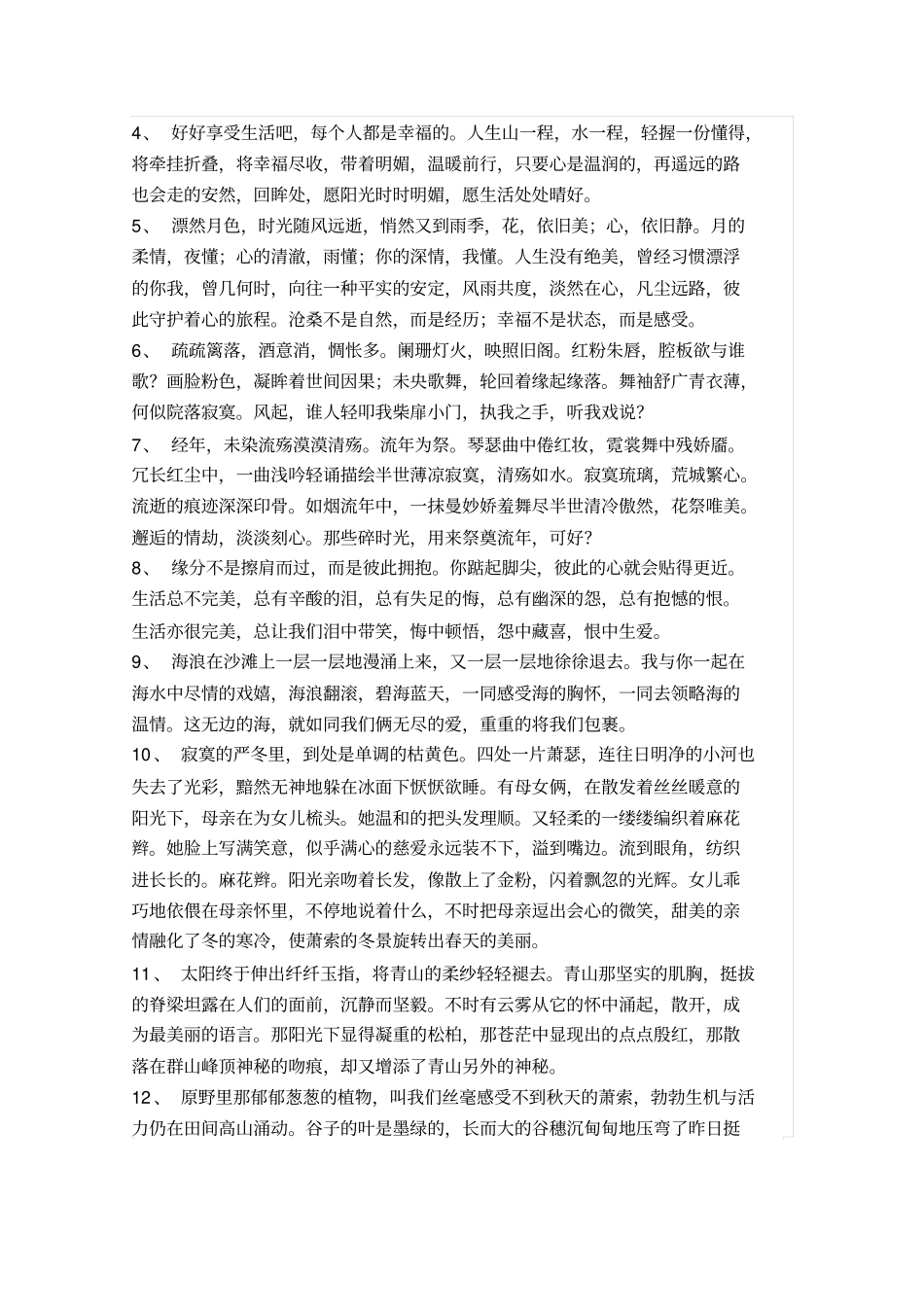 4、 好好享受生活吧，每个人都是幸福的。人生山一程，水一程，轻握一份懂得，将牵挂折叠，将幸福尽收，带着明媚，温暖前行，只要心是温润的，再遥远的路也会走的安然，回眸处，愿阳光时时明媚，愿生活处处晴好。

5、 漂然月色，时光随风远逝，悄然又到雨季，花，依旧美；心，依旧静。月的柔情，夜懂；心的清澈，雨懂；你的深情，我懂。人生没有绝美，曾经习惯漂浮的你我，曾几何时，向往一种平实的安定，风雨共度，淡然在心，凡尘远路，彼此守护着心的旅程。沧桑不是自然，而是经历；幸福不是状态，而是感受。

6、 疏疏篱落，酒意消，惆怅多。阑珊灯火，映照旧阁。红粉朱唇，腔板欲与谁歌？画脸粉色，凝眸着世间因果；未央歌舞，轮回着缘起缘落。舞袖舒广青衣薄，何似院落寂寞。风起，谁人轻叩我柴扉小门，执我之手，听我戏说？

7、 经年，未染流殇漠漠清殇。流年为祭。琴瑟曲中倦红妆，霓裳舞中残娇靥。冗长红尘中，一曲浅吟轻诵描绘半世薄凉寂寞，清殇如水。寂寞琉璃，荒城繁心。流逝的痕迹深深印骨。如烟流年中，一抹曼妙娇羞舞尽半世清冷傲然，花祭唯美。邂逅的情劫，淡淡刻心。那些碎时光，用来祭奠流年，可好？

8、 缘分不是擦肩而过，而是彼此拥抱。你踮起脚尖，彼此的心就会贴得更近。生活总不完美，总有辛酸的泪，总有失足的悔，总有幽深的怨，总有抱憾的恨。生活亦很完美，总让我们泪中带笑，悔中顿悟，怨中藏喜，恨中生爱。

9、 海浪在沙滩上一层一层地漫涌上来，又一层一层地徐徐退去。我与你一起在海水中尽情的戏嬉，海浪翻滚，碧海蓝天，一同感受海的胸怀，一同去领略海的温情。这无边的海，就如同我们俩无尽的爱，重重的将我们包裹。

10、 寂寞的严冬里，到处是单调的枯黄色。四处一片萧瑟，连往日明净的小河也失去了光彩，黯然无神地躲在冰面下恹恹欲睡。有母女俩，在散发着丝丝暖意的阳光下，母亲在为女儿梳头。她温和的把头发理顺。又轻柔的一缕缕编织着麻花辫。她脸上写满笑意，似乎满心的慈爱永远装不下，溢到嘴边。流到眼角，纺织进长长的。麻花辫。阳光亲吻着长发，像散上了金粉，闪着飘忽的光辉。女儿乖巧地依偎在母亲怀里，不停地说着什么，不时把母亲逗出会心的微笑，甜美的亲情融化了冬的寒冷，使萧索的冬景旋转出春天的美丽。

11、 太阳终于伸出纤纤玉指，将青山的柔纱轻轻褪去。青山那坚实的肌胸，挺拔的脊梁坦露在人们的面前，沉静而坚毅。不时有云雾从它的怀中涌起，散开，成为最美丽的语言。那阳光下显得凝重的松柏，那苍茫中显现出的点点殷红，那散落在群山峰顶神秘的吻痕，却又增添了青山另外的神秘。

12、 原野里那郁郁葱葱的植物，叫我们丝毫感受不到秋天的萧索，勃勃生机与活力仍在田间高山涌动。谷子的叶是墨绿的，长而大的谷穗沉甸甸地压弯了昨日挺